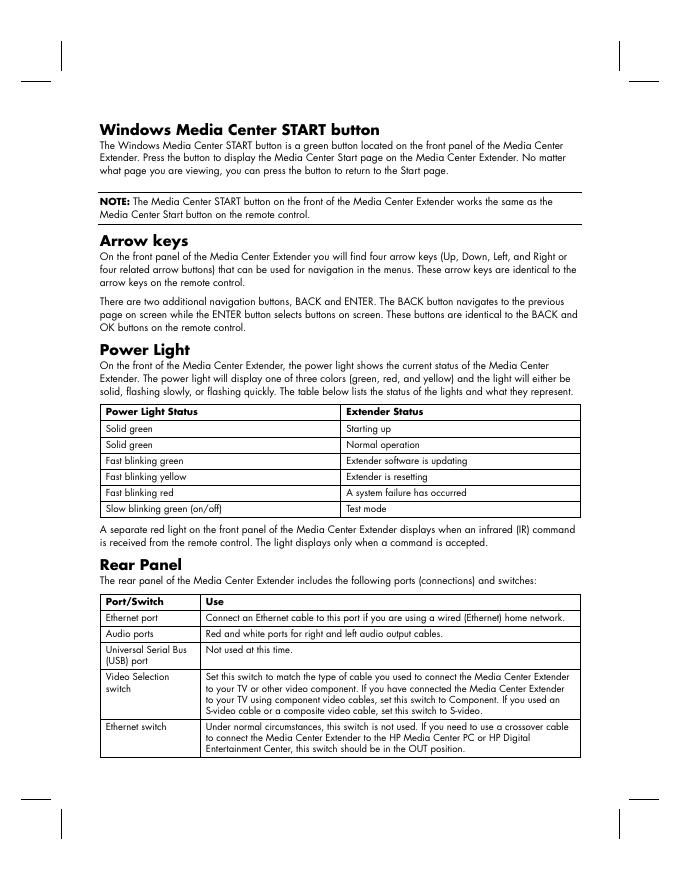 Windows Media Center START button

The Windows Media Center START button is a green button located on the front panel of the Media Center Extender. Press the button to display the Media Center Start page on the Media Center Extender. No matter what page you are viewing, you can press the button to return to the Start page.

NOTE: The Media Center START button on the front of the Media Center Extender works the same as the Media Center Start button on the remote control.

Arrow keys

On the front panel of the Media Center Extender you will find four arrow keys (Up, Down, Left, and Right or four related arrow buttons) that can be used for navigation in the menus. These arrow keys are identical to the arrow keys on the remote control.

There are two additional navigation buttons, BACK and ENTER. The BACK button navigates to the previous page on screen while the ENTER button selects buttons on screen. These buttons are identical to the BACK and OK buttons on the remote control.

Power Light

On the front of the Media Center Extender, the power light shows the current status of the Media Center Extender. The power light will display one of three colors (green, red, and yellow) and the light will either be solid, flashing slowly, or flashing quickly. The table below lists the status of the lights and what they represent.

| Power Light Status | Extender Status |
|---|---|
| Solid green | Starting up |
| Solid green | Normal operation |
| Fast blinking green | Extender software is updating |
| Fast blinking yellow | Extender is resetting |
| Fast blinking red | A system failure has occurred |
| Slow blinking green (on/off) | Test mode |

A separate red light on the front panel of the Media Center Extender displays when an infrared (IR) command is received from the remote control. The light displays only when a command is accepted.

Rear Panel

The rear panel of the Media Center Extender includes the following ports (connections) and switches:

| Port/Switch | Use |
|---|---|
| Ethernet port | Connect an Ethernet cable to this port if you are using a wired (Ethernet) home network. |
| Audio ports | Red and white ports for right and left audio output cables. |
| Universal Serial Bus (USB) port | Not used at this time. |
| Video Selection switch | Set this switch to match the type of cable you used to connect the Media Center Extender to your TV or other video component. If you have connected the Media Center Extender to your TV using component video cables, set this switch to Component. If you used an S-video cable or a composite video cable, set this switch to S-video. |
| Ethernet switch | Under normal circumstances, this switch is not used. If you need to use a crossover cable to connect the Media Center Extender to the HP Media Center PC or HP Digital Entertainment Center, this switch should be in the OUT position. |